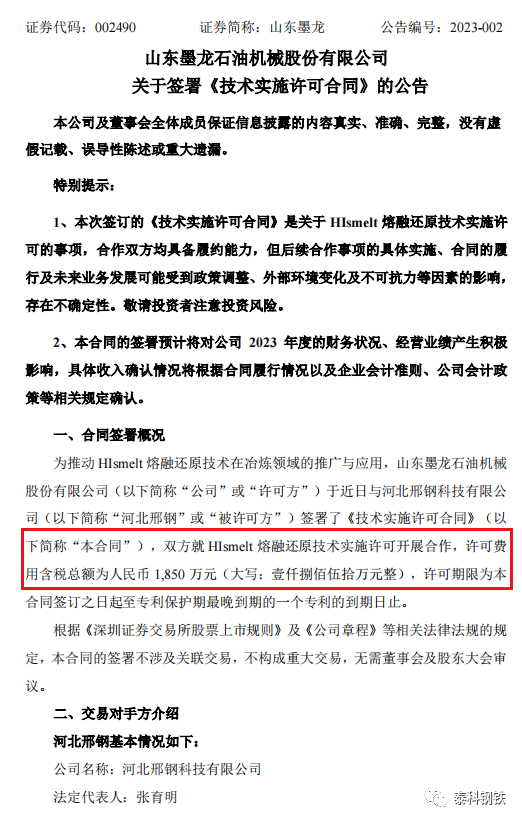 证券代码：002490 证券简称：山东墨龙 公告编号：2023-002

山东墨龙石油机械股份有限公司
关于签署《技术实施许可合同》的公告

本公司及董事会全体成员保证信息披露的内容真实、准确、完整，没有虚假记载、误导性陈述或重大遗漏。

特别提示：

1、本次签订的《技术实施许可合同》是关于HIsmelt熔融还原技术实施许可的事项，合作双方均具备履约能力，但后续合作事项的具体实施、合同的履行及未来业务发展可能受到政策调整、外部环境变化及不可抗力等因素的影响，存在不确定性。敬请投资者注意投资风险。

2、本合同的签署预计将对公司2023年度的财务状况、经营业绩产生积极影响，具体收入确认情况将根据合同履行情况以及企业会计准则、公司会计政策等相关规定确认。

一、合同签署概况

为推动HIsmelt熔融还原技术在冶炼领域的推广与应用，山东墨龙石油机械股份有限公司（以下简称“公司”或“许可方”）于近日与河北邢钢科技有限公司（以下简称“河北邢钢”或“被许可方”）签署了《技术实施许可合同》（以下简称“本合同”），双方就HIsmelt熔融还原技术实施许可开展合作，许可费用含税总额为人民币1,850万元（大写：壹仟捌佰伍拾万元整），许可期限为本合同签订之日起至专利保护期最晚到期的一个专利的到期日止。

根据《深圳证券交易所股票上市规则》及《公司章程》等相关法律法规的规定，本合同的签署不涉及关联交易，不构成重大交易，无需董事会及股东大会审议。

二、交易对手方介绍

河北邢钢基本情况如下：

公司名称：河北邢钢科技有限公司

法定代表人：张育明

泰科钢铁